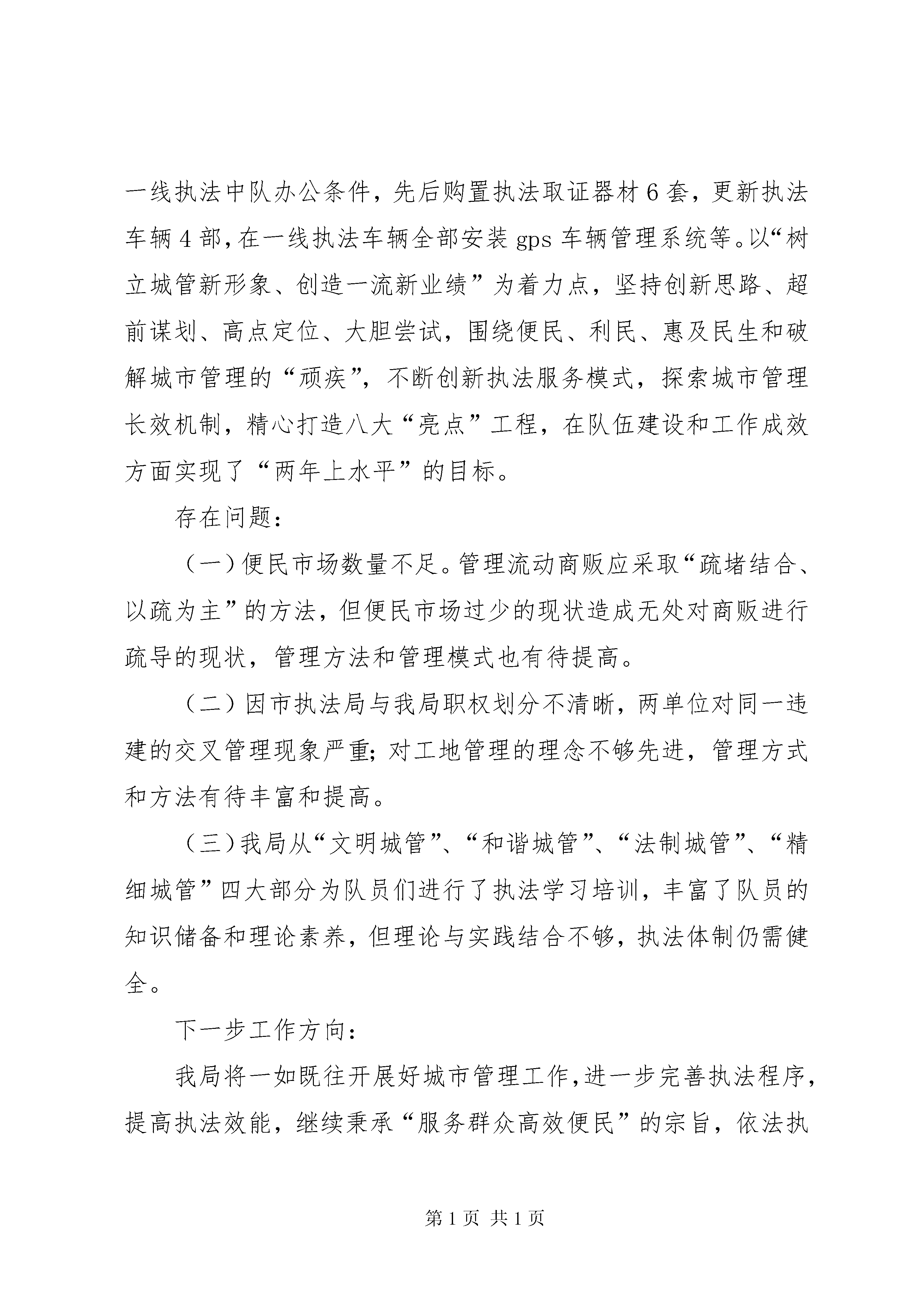 一线执法中队办公条件，先后购置执法取证器材6套，更新执法车辆4部，在一线执法车辆全部安装gps车辆管理系统等。以“树立城管新形象、创造一流新业绩”为着力点，坚持创新思路、超前谋划、高点定位、大胆尝试，围绕便民、利民、惠及民生和破解城市管理的“顽疾”，不断创新执法服务模式，探索城市管理长效机制，精心打造八大“亮点”工程，在队伍建设和工作成效方面实现了“两年上水平”的目标。

存在问题：

（一）便民市场数量不足。管理流动商贩应采取“疏堵结合、以疏为主”的方法，但便民市场过少的现状造成无处对商贩进行疏导的现状，管理方法和管理模式也有待提高。

（二）因市执法局与我局职权划分不清晰，两单位对同一违建的交叉管理现象严重；对工地管理的理念不够先进，管理方式和方法有待丰富和提高。

（三）我局从“文明城管”、“和谐城管”、“法制城管”、“精细城管”四大部分为队员们进行了执法学习培训，丰富了队员的知识储备和理论素养，但理论与实践结合不够，执法体制仍需健全。

下一步工作方向：

我局将一如既往开展好城市管理工作，进一步完善执法程序，提高执法效能，继续秉承“服务群众高效便民”的宗旨，依法执

第1页 共1页